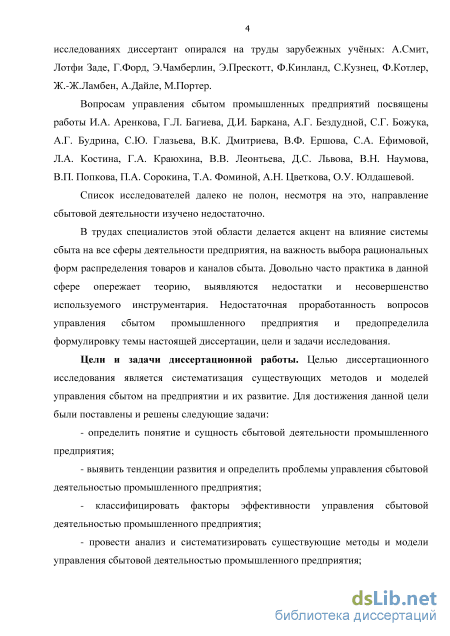 4

исследованиях диссертант опирался на труды зарубежных учёных: А.Смит, Лотфи Заде, Г.Форд, Э.Чамберлин, Э.Прескотт, Ф.Кинланд, С.Кузнец, Ф.Котлер, Ж.-Ж.Ламбен, А.Дайле, М.Портер.

Вопросам управления сбытом промышленных предприятий посвящены работы И.А. Аренкова, Г.Л. Багиева, Д.И. Баркана, А.Г. Бездудной, С.Г. Божука, А.Г. Будрина, С.Ю. Глазьева, В.К. Дмитриева, В.Ф. Ершова, С.А. Ефимовой, Л.А. Костина, Г.А. Краюхина, В.В. Леонтьева, Д.С. Львова, В.Н. Наумова, В.П. Попкова, П.А. Сорокина, Т.А. Фоминой, А.Н. Цветкова, О.У. Юлдашевой.

Список исследователей далеко не полон, несмотря на это, направление сбытовой деятельности изучено недостаточно.

В трудах специалистов этой области делается акцент на влияние системы сбыта на все сферы деятельности предприятия, на важность выбора рациональных форм распределения товаров и каналов сбыта. Довольно часто практика в данной сфере опережает теорию, выявляются недостатки и несовершенство используемого инструментария. Недостаточная проработанность вопросов управления сбытом промышленного предприятия и предопределила формулировку темы настоящей диссертации, цели и задачи исследования.

Цели и задачи диссертационной работы. Целью диссертационного исследования является систематизация существующих методов и моделей управления сбытом на предприятии и их развитие. Для достижения данной цели были поставлены и решены следующие задачи:

- определить понятие и сущность сбытовой деятельности промышленного предприятия;

- выявить тенденции развития и определить проблемы управления сбытовой деятельностью промышленного предприятия;

- классифицировать факторы эффективности управления сбытовой деятельностью промышленного предприятия;

- провести анализ и систематизировать существующие методы и модели управления сбытовой деятельностью промышленного предприятия;

dsLib.net
библиотека диссертаций